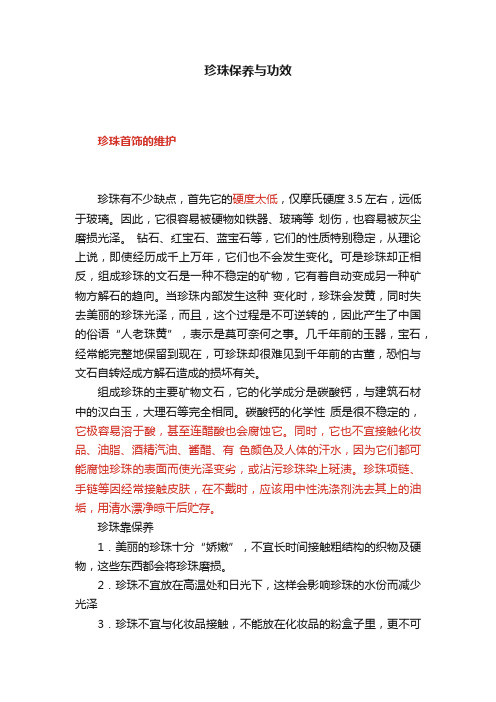 珍珠保养与功效

珍珠首饰的维护

珍珠有不少缺点，首先它的硬度太低，仅摩氏硬度 3.5 左右，远低于玻璃。因此，它很容易被硬物如铁器、玻璃等 划伤，也容易被灰尘磨损光泽。 钻石、红宝石、蓝宝石等，它们的性质特别稳定，从理论上说，即使经历成千上万年，它们也不会发生变化。可是珍珠却正相反，组成珍珠的文石是一种不稳定的矿物，它有着自动变成另一种矿物方解石的趋向。当珍珠内部发生这种 变化时，珍珠会发黄，同时失去美丽的珍珠光泽，而且，这个过程是不可逆转的，因此产生了中国的俗语“人老珠黄”，表示是莫可奈何之事。几千年前的玉器，宝石，经常能完整地保留到现在，可珍珠却很难见到千年前的古董，恐怕与文石自转烃成方解石造成的损坏有关。

组成珍珠的主要矿物文石，它的化学成分是碳酸钙，与建筑石材中的汉白玉，大理石等完全相同。碳酸钙的化学性 质是很不稳定的，它极容易溶于酸，甚至连醋酸也会腐蚀它。同时，它也不宜接触化妆品、油脂、酒精汽油、酱醋、有 色颜色及人体的汗水，因为它们都可能腐蚀珍珠的表面而使光泽变劣，或沾污珍珠染上斑渍。珍珠项链、手链等因经常接触皮肤，在不戴时，应该用中性洗涤剂洗去其上的油垢，用清水漂净晾干后贮存。

珍珠靠保养

1．美丽的珍珠十分“娇嫩”，不宜长时间接触粗结构的织物及硬物，这些东西都会将珍珠磨损。

2．珍珠不宜放在高温处和日光下，这样会影响珍珠的水份而减少光泽

3．珍珠不宜与化妆品接触，不能放在化妆品的粉盒子里，更不可